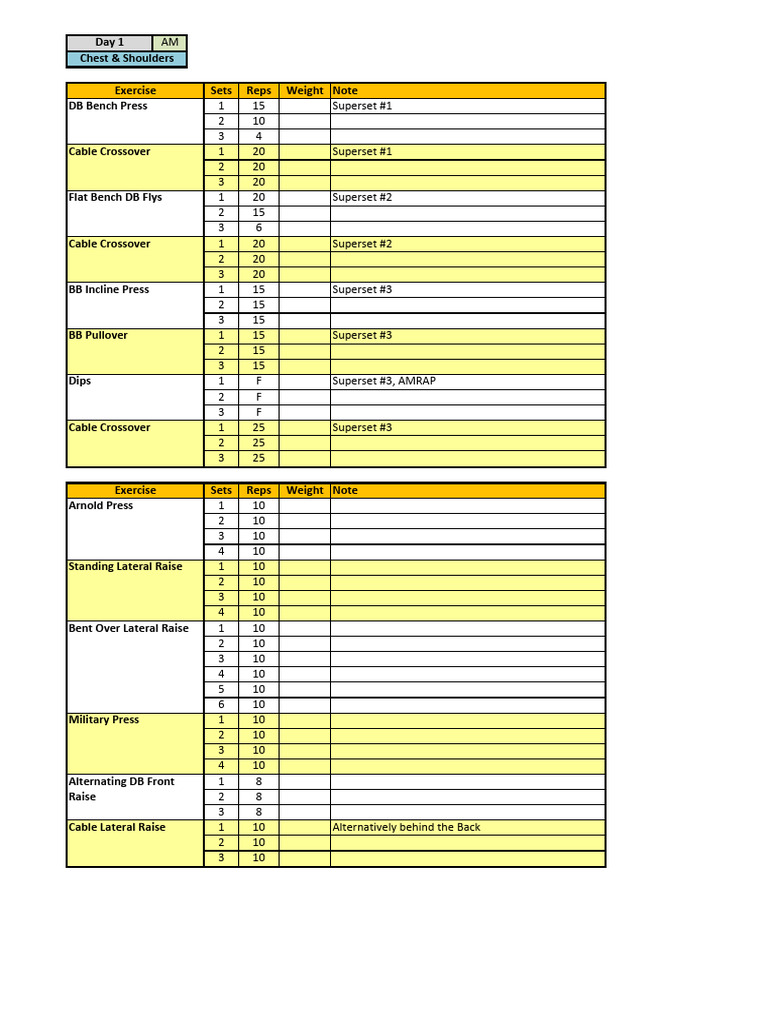 | Day 1 | AM |
|---|---|
| Chest & Shoulders | |

| Exercise | Sets | Reps | Weight | Note |
|---|---|---|---|---|
| DB Bench Press | 1 | 15 | | Superset #1 |
| | 2 | 10 | | |
| | 3 | 4 | | |
| Cable Crossover | 1 | 20 | | Superset #1 |
| | 2 | 20 | | |
| | 3 | 20 | | |
| Flat Bench DB Flys | 1 | 20 | | Superset #2 |
| | 2 | 15 | | |
| | 3 | 6 | | |
| Cable Crossover | 1 | 20 | | Superset #2 |
| | 2 | 20 | | |
| | 3 | 20 | | |
| BB Incline Press | 1 | 15 | | Superset #3 |
| | 2 | 15 | | |
| | 3 | 15 | | |
| BB Pullover | 1 | 15 | | Superset #3 |
| | 2 | 15 | | |
| | 3 | 15 | | |
| Dips | 1 | F | | Superset #3, AMRAP |
| | 2 | F | | |
| | 3 | F | | |
| Cable Crossover | 1 | 25 | | Superset #3 |
| | 2 | 25 | | |
| | 3 | 25 | | |

| Exercise | Sets | Reps | Weight | Note |
|---|---|---|---|---|
| Arnold Press | 1 | 10 | | |
| | 2 | 10 | | |
| | 3 | 10 | | |
| | 4 | 10 | | |
| Standing Lateral Raise | 1 | 10 | | |
| | 2 | 10 | | |
| | 3 | 10 | | |
| | 4 | 10 | | |
| Bent Over Lateral Raise | 1 | 10 | | |
| | 2 | 10 | | |
| | 3 | 10 | | |
| | 4 | 10 | | |
| | 5 | 10 | | |
| | 6 | 10 | | |
| Military Press | 1 | 10 | | |
| | 2 | 10 | | |
| | 3 | 10 | | |
| | 4 | 10 | | |
| Alternating DB Front Raise | 1 | 8 | | |
| | 2 | 8 | | |
| | 3 | 8 | | |
| Cable Lateral Raise | 1 | 10 | | Alternatively behind the Back |
| | 2 | 10 | | |
| | 3 | 10 | | |